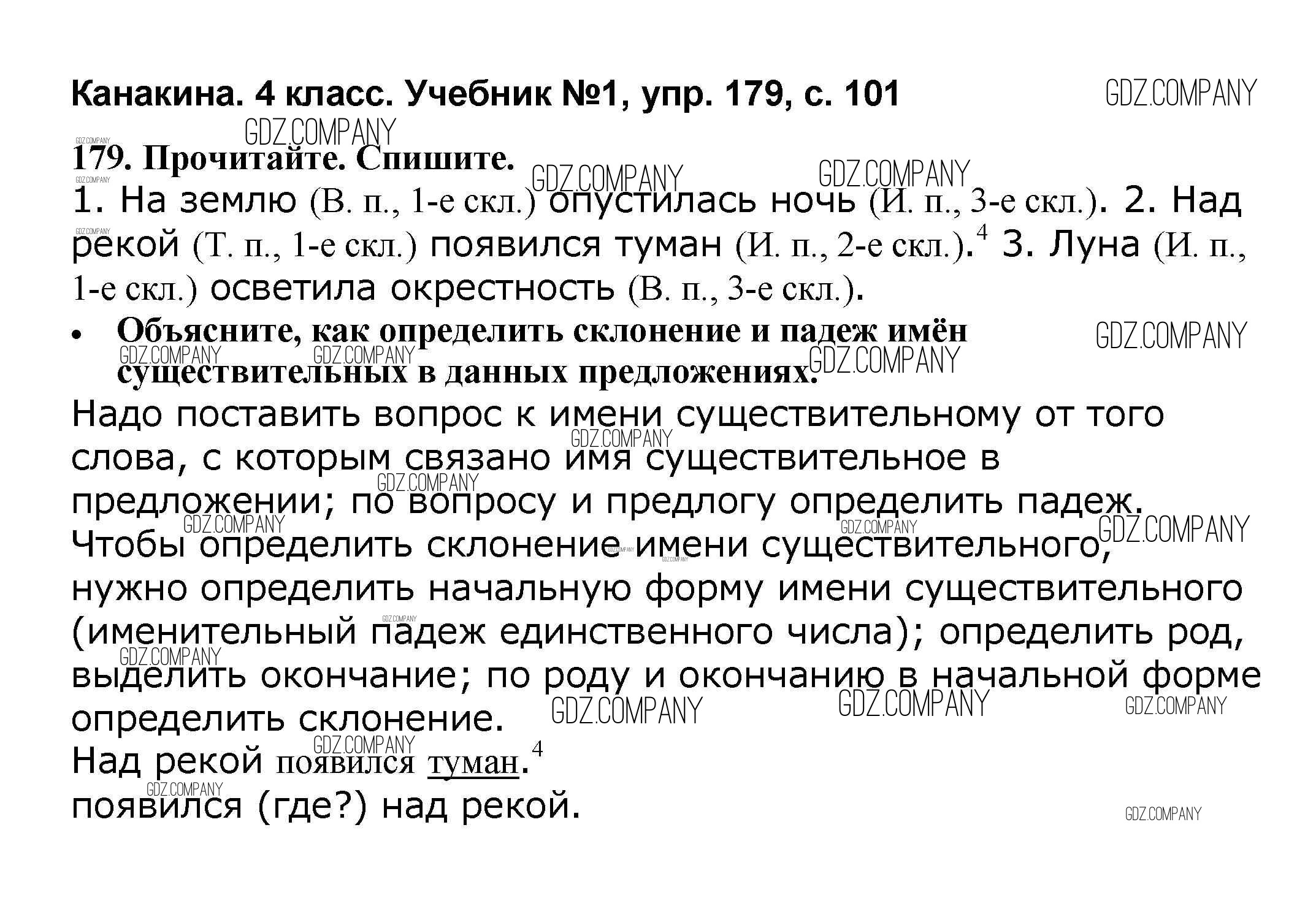 Канакина. 4 класс. Учебник №1, упр. 179, с. 101

GDZ.COMPANY

179. Прочитайте. Спишите.

1. На землю (В. п., 1-е скл.) опустилась ночь (И. п., 3-е скл.). 2. Над рекой (Т. п., 1-е скл.) появился туман (И. п., 2-е скл.).$^4$ 3. Луна (И. п., 1-е скл.) осветила окрестность (В. п., 3-е скл.).

• Объясните, как определить склонение и падеж имён существительных в данных предложениях.

Надо поставить вопрос к имени существительному от того слова, с которым связано имя существительное в предложении; по вопросу и предлогу определить падеж.
Чтобы определить склонение имени существительного, нужно определить начальную форму имени существительного (именительный падеж единственного числа); определить род, выделить окончание; по роду и окончанию в начальной форме определить склонение.
Над рекой появился туман.$^4$
появился (где?) над рекой.

GDZ.COMPANY